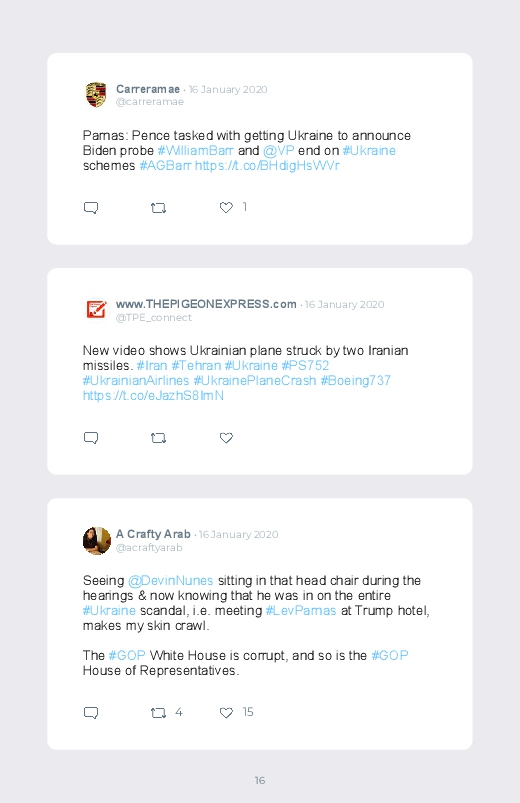 Carreramae · 16 January 2020
@carreramae

Parnas: Pence tasked with getting Ukraine to announce Biden probe #WilliamBarr and @VP end on #Ukraine schemes #AGBarr https://t.co/BHdigHsWVr

1

www.THEPIGEONEXPRESS.com · 16 January 2020
@TPE_connect

New video shows Ukrainian plane struck by two Iranian missiles. #Iran #Tehran #Ukraine #PS752 #UkrainianAirlines #UkrainePlaneCrash #Boeing737 https://t.co/eJazhS8ImN

A Crafty Arab · 16 January 2020
@acraftyarab

Seeing @DevinNunes sitting in that head chair during the hearings & now knowing that he was in on the entire #Ukraine scandal, i.e. meeting #LevParnas at Trump hotel, makes my skin crawl.

The #GOP White House is corrupt, and so is the #GOP House of Representatives.

4 15

16